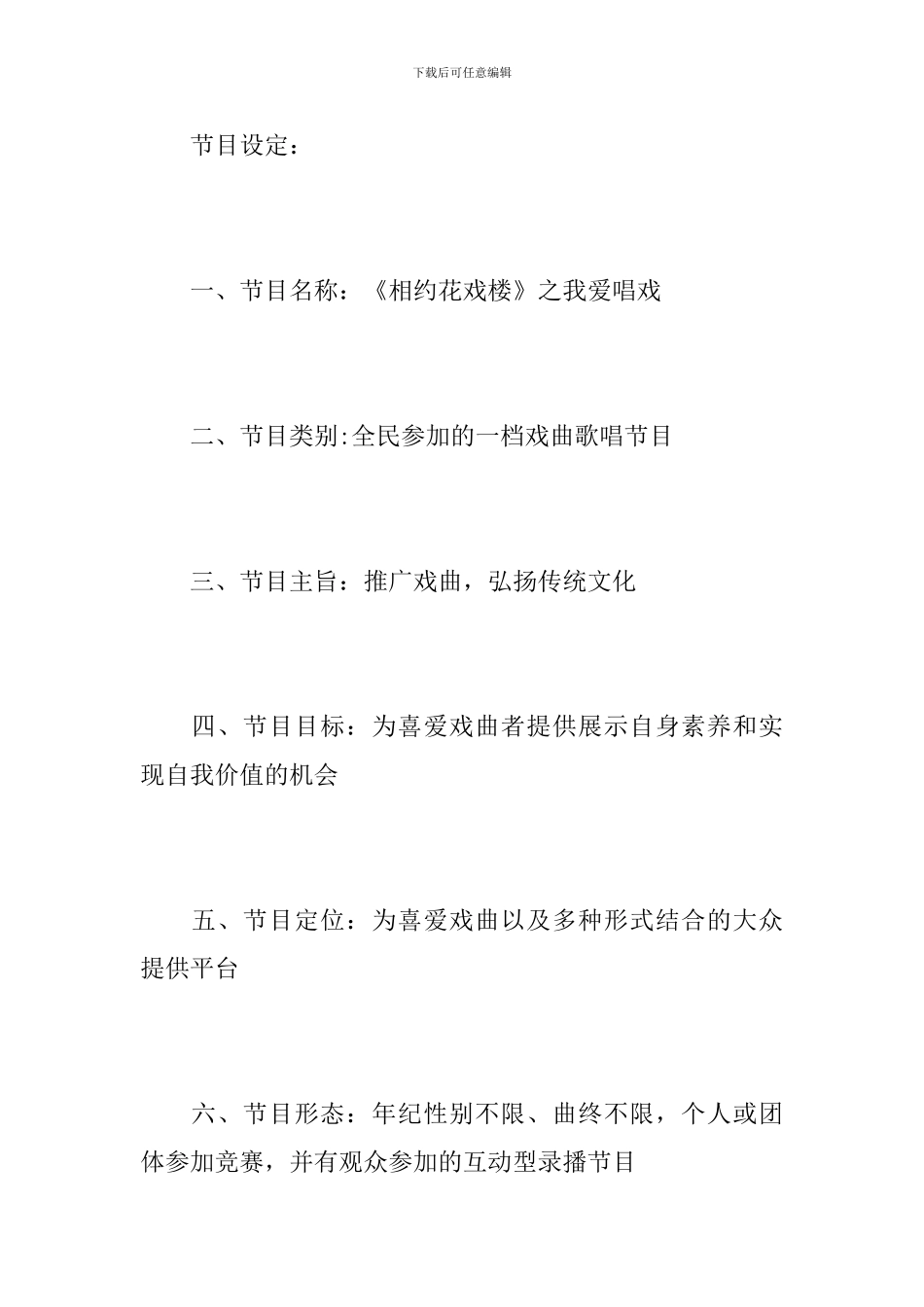 下载后可任意编辑

节目设定：

一、节目名称：《相约花戏楼》之我爱唱戏

二、节目类别:全民参加的一档戏曲歌唱节目

三、节目主旨：推广戏曲，弘扬传统文化

四、节目目标：为喜爱戏曲者提供展示自身素养和实现自我价值的机会

五、节目定位：为喜爱戏曲以及多种形式结合的大众提供平台

六、节目形态：年纪性别不限、曲终不限，个人或团体参加竞赛，并有观众参加的互动型录播节目